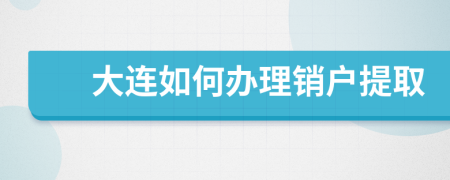 大连如何办理销户提取